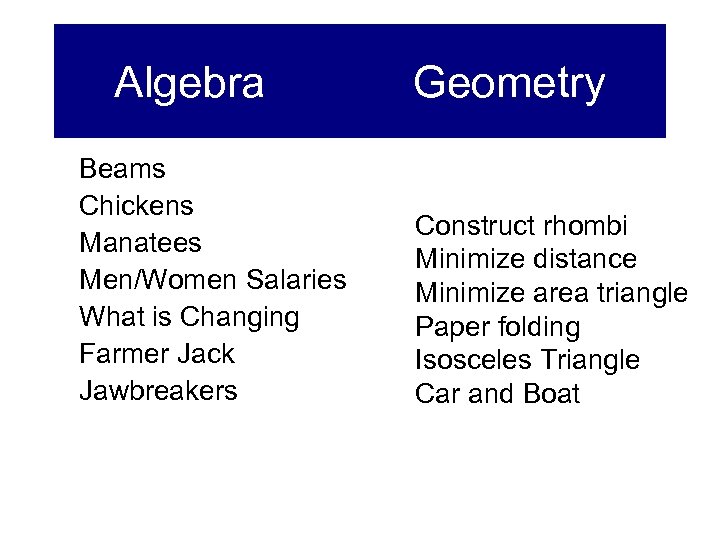 Algebra

Beams
Chickens
Manatees
Men/Women Salaries
What is Changing
Farmer Jack
Jawbreakers

Geometry

Construct rhombi
Minimize distance
Minimize area triangle
Paper folding
Isosceles Triangle
Car and Boat